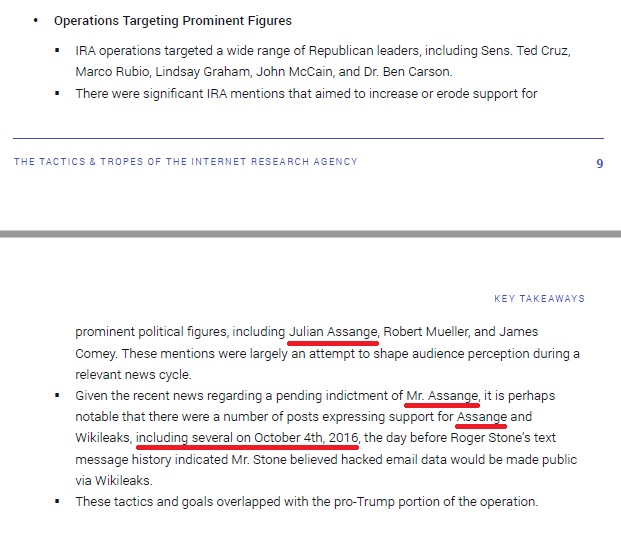 • Operations Targeting Prominent Figures

▪ IRA operations targeted a wide range of Republican leaders, including Sens. Ted Cruz, Marco Rubio, Lindsay Graham, John McCain, and Dr. Ben Carson.

▪ There were significant IRA mentions that aimed to increase or erode support for

THE TACTICS & TROPES OF THE INTERNET RESEARCH AGENCY 9

KEY TAKEAWAYS

prominent political figures, including Julian Assange, Robert Mueller, and James Comey. These mentions were largely an attempt to shape audience perception during a relevant news cycle.

▪ Given the recent news regarding a pending indictment of Mr. Assange, it is perhaps notable that there were a number of posts expressing support for Assange and Wikileaks, including several on October 4th, 2016, the day before Roger Stone's text message history indicated Mr. Stone believed hacked email data would be made public via Wikileaks.

▪ These tactics and goals overlapped with the pro-Trump portion of the operation.